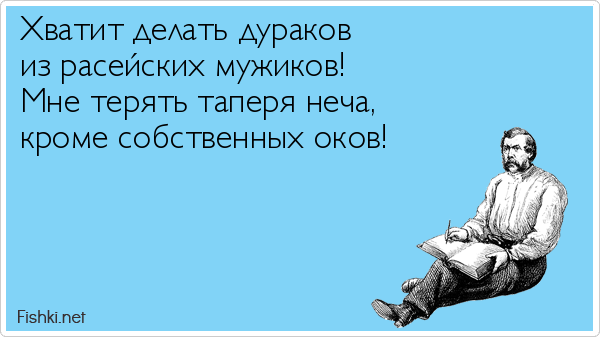 Хватит делать дураков
из расейских мужиков!
Мне терять таперя неча,
кроме собственных оков!

Fishki.net